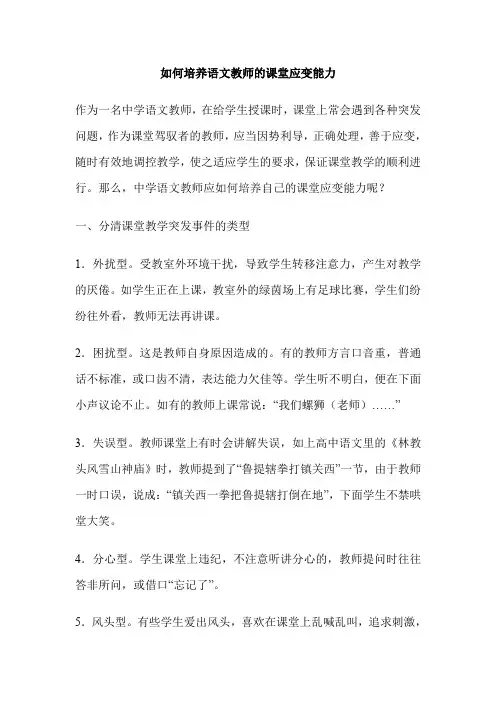 如何培养语文教师的课堂应变能力

作为一名中学语文教师，在给学生授课时，课堂上常会遇到各种突发问题，作为课堂驾驭者的教师，应当因势利导，正确处理，善于应变，随时有效地调控教学，使之适应学生的要求，保证课堂教学的顺利进行。那么，中学语文教师应如何培养自己的课堂应变能力呢？

一、分清课堂教学突发事件的类型

1．外扰型。受教室外环境干扰，导致学生转移注意力，产生对教学的厌倦。如学生正在上课，教室外的绿茵场上有足球比赛，学生们纷纷往外看，教师无法再讲课。

2．困扰型。这是教师自身原因造成的。有的教师方言口音重，普通话不标准，或口齿不清，表达能力欠佳等。学生听不明白，便在下面小声议论不止。如有的教师上课常说：“我们螺狮（老师）……”

3．失误型。教师课堂上有时会讲解失误，如上高中语文里的《林教头风雪山神庙》时，教师提到了“鲁提辖拳打镇关西”一节，由于教师一时口误，说成：“镇关西一拳把鲁提辖打倒在地”，下面学生不禁哄堂大笑。

4．分心型。学生课堂上违纪，不注意听讲分心的，教师提问时往往答非所问，或借口“忘记了”。

5．风头型。有些学生爱出风头，喜欢在课堂上乱喊乱叫，追求刺激，